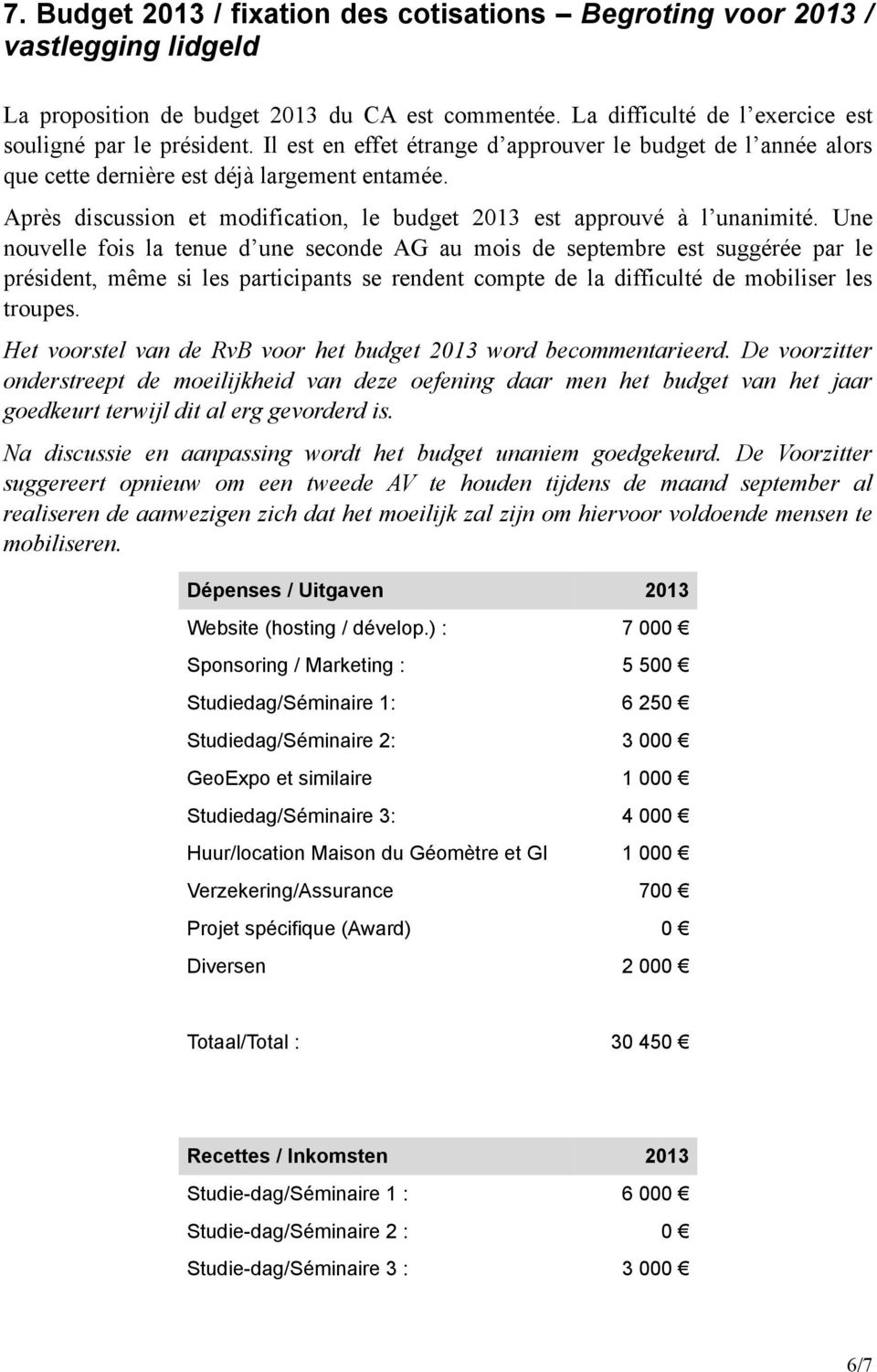 7. Budget 2013 / fixation des cotisations – Begroting voor 2013 / vastlegging lidgeld

La proposition de budget 2013 du CA est commentée. La difficulté de l'exercice est souligné par le président. Il est en effet étrange d'approuver le budget de l'année alors que cette dernière est déjà largement entamée.

Après discussion et modification, le budget 2013 est approuvé à l'unanimité. Une nouvelle fois la tenue d'une seconde AG au mois de septembre est suggérée par le président, même si les participants se rendent compte de la difficulté de mobiliser les troupes.

Het voorstel van de RvB voor het budget 2013 word becommentarieerd. De voorzitter onderstreept de moeilijkheid van deze oefening daar men het budget van het jaar goedkeurt terwijl dit al erg gevorderd is.

Na discussie en aanpassing wordt het budget unaniem goedgekeurd. De Voorzitter suggereert opnieuw om een tweede AV te houden tijdens de maand september al realiseren de aanwezigen zich dat het moeilijk zal zijn om hiervoor voldoende mensen te mobiliseren.

| Dépenses / Uitgaven | 2013 |
|---|---|
| Website (hosting / dévelop.) : | 7 000 € |
| Sponsoring / Marketing : | 5 500 € |
| Studiedag/Séminaire 1: | 6 250 € |
| Studiedag/Séminaire 2: | 3 000 € |
| GeoExpo et similaire | 1 000 € |
| Studiedag/Séminaire 3: | 4 000 € |
| Huur/location Maison du Géomètre et GI | 1 000 € |
| Verzekering/Assurance | 700 € |
| Projet spécifique (Award) | 0 € |
| Diversen | 2 000 € |
| Totaal/Total : | 30 450 € |

| Recettes / Inkomsten | 2013 |
|---|---|
| Studie-dag/Séminaire 1 : | 6 000 € |
| Studie-dag/Séminaire 2 : | 0 € |
| Studie-dag/Séminaire 3 : | 3 000 € |

6/7